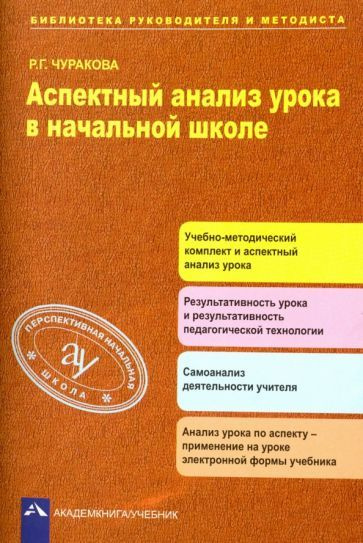 БИБЛИОТЕКА РУКОВОДИТЕЛЯ И МЕТОДИСТА

Р.Г. ЧУРАКОВА

Аспектный анализ урока в начальной школе

Учебно-методический комплект и аспектный анализ урока

Результативность урока и результативность педагогической технологии

Самоанализ деятельности учителя

Анализ урока по аспекту – применение на уроке электронной формы учебника

ПЕРСПЕКТИВНАЯ НАЧАЛЬНАЯ ШКОЛА

ау

АКАДЕМКНИГА/УЧЕБНИК